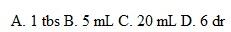 A. 1 tbs B. 5 mL C. 20 mL D. 6 dr